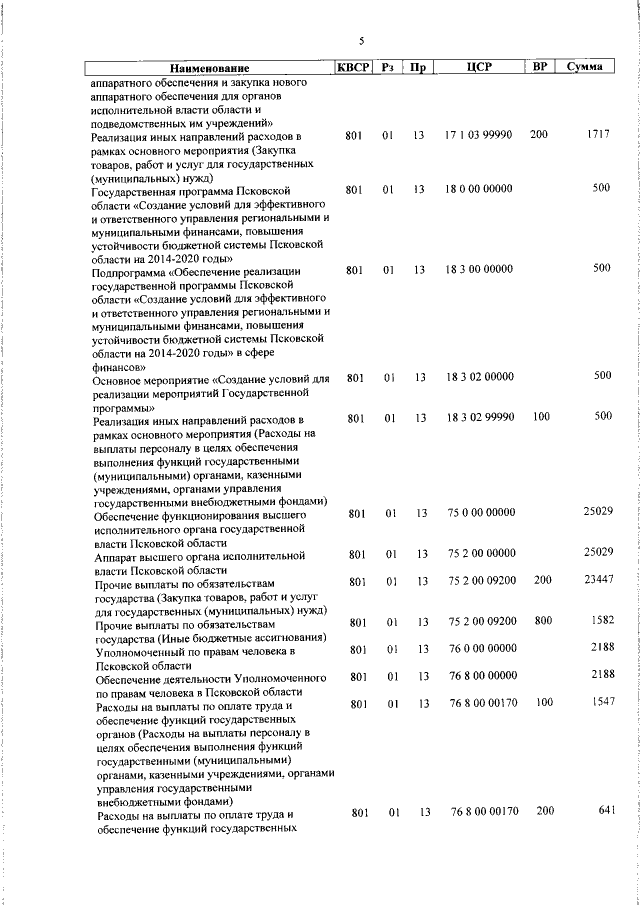 5

| Наименование | КВСР | Рз | Пр | ЦСР | ВР | Сумма |
|---|---|---|---|---|---|---|
| аппаратного обеспечения и закупка нового аппаратного обеспечения для органов исполнительной власти области и подведомственных им учреждений» | | | | | | |
| Реализация иных направлений расходов в рамках основного мероприятия (Закупка товаров, работ и услуг для государственных (муниципальных) нужд) | 801 | 01 | 13 | 17 1 03 99990 | 200 | 1717 |
| Государственная программа Псковской области «Создание условий для эффективного и ответственного управления региональными и муниципальными финансами, повышения устойчивости бюджетной системы Псковской области на 2014-2020 годы» | 801 | 01 | 13 | 18 0 00 00000 | | 500 |
| Подпрограмма «Обеспечение реализации государственной программы Псковской области «Создание условий для эффективного и ответственного управления региональными и муниципальными финансами, повышения устойчивости бюджетной системы Псковской области на 2014-2020 годы» в сфере финансов» | 801 | 01 | 13 | 18 3 00 00000 | | 500 |
| Основное мероприятие «Создание условий для реализации мероприятий Государственной программы» | 801 | 01 | 13 | 18 3 02 00000 | | 500 |
| Реализация иных направлений расходов в рамках основного мероприятия (Расходы на выплаты персоналу в целях обеспечения выполнения функций государственными (муниципальными) органами, казенными учреждениями, органами управления государственными внебюджетными фондами) | 801 | 01 | 13 | 18 3 02 99990 | 100 | 500 |
| Обеспечение функционирования высшего исполнительного органа государственной власти Псковской области | 801 | 01 | 13 | 75 0 00 00000 | | 25029 |
| Аппарат высшего органа исполнительной власти Псковской области | 801 | 01 | 13 | 75 2 00 00000 | | 25029 |
| Прочие выплаты по обязательствам государства (Закупка товаров, работ и услуг для государственных (муниципальных) нужд) | 801 | 01 | 13 | 75 2 00 09200 | 200 | 23447 |
| Прочие выплаты по обязательствам государства (Иные бюджетные ассигнования) | 801 | 01 | 13 | 75 2 00 09200 | 800 | 1582 |
| Уполномоченный по правам человека в Псковской области | 801 | 01 | 13 | 76 0 00 00000 | | 2188 |
| Обеспечение деятельности Уполномоченного по правам человека в Псковской области | 801 | 01 | 13 | 76 8 00 00000 | | 2188 |
| Расходы на выплаты по оплате труда и обеспечение функций государственных органов (Расходы на выплаты персоналу в целях обеспечения выполнения функций государственными (муниципальными) органами, казенными учреждениями, органами управления государственными внебюджетными фондами) | 801 | 01 | 13 | 76 8 00 00170 | 100 | 1547 |
| Расходы на выплаты по оплате труда и обеспечение функций государственных | 801 | 01 | 13 | 76 8 00 00170 | 200 | 641 |